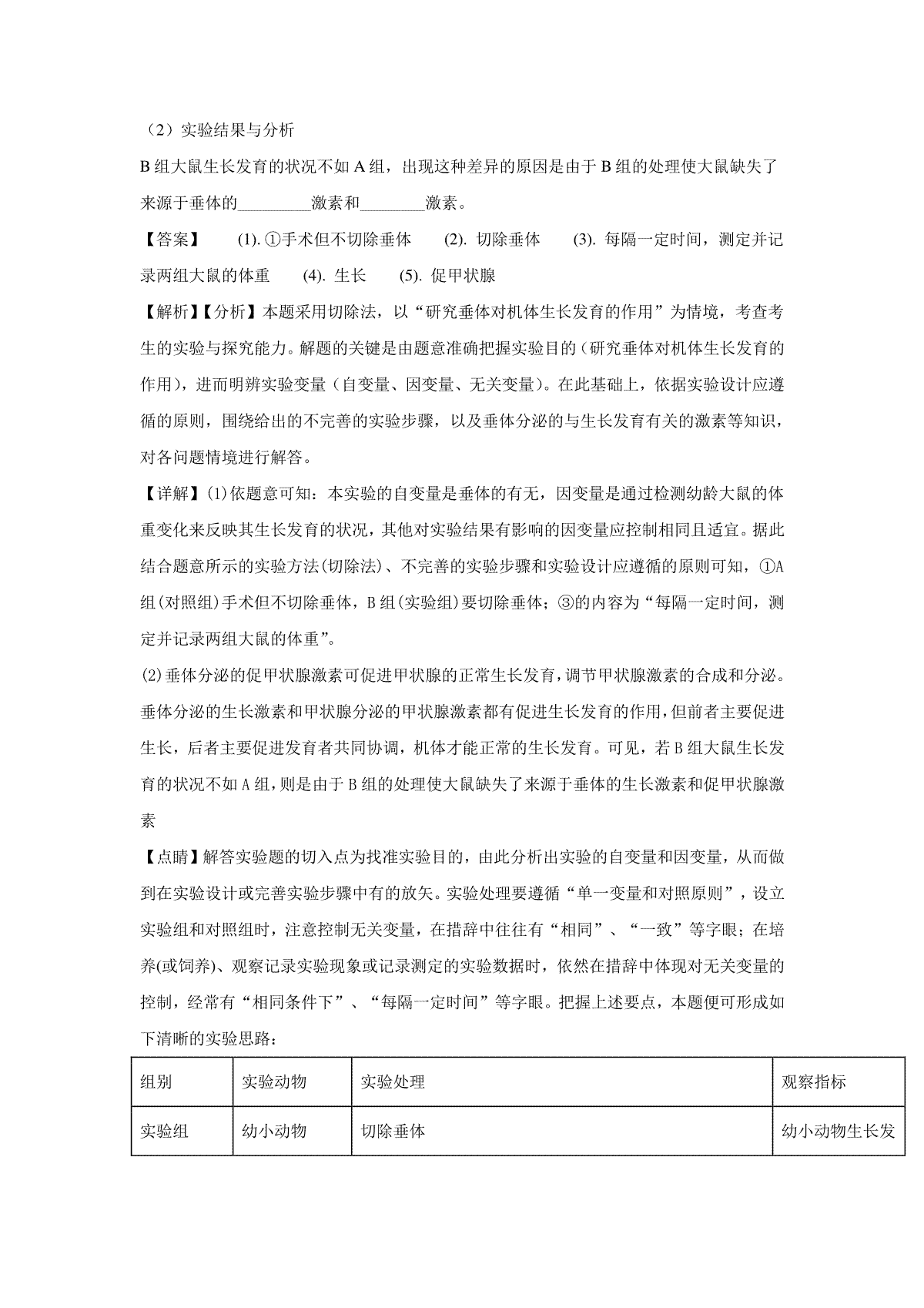 （2）实验结果与分析

B 组大鼠生长发育的状况不如 A 组，出现这种差异的原因是由于 B 组的处理使大鼠缺失了来源于垂体的________激素和________激素。

【答案】　(1). ①手术但不切除垂体　(2). 切除垂体　(3). 每隔一定时间，测定并记录两组大鼠的体重　(4). 生长　(5). 促甲状腺

【解析】【分析】本题采用切除法，以“研究垂体对机体生长发育的作用”为情境，考查考生的实验与探究能力。解题的关键是由题意准确把握实验目的（研究垂体对机体生长发育的作用），进而明辨实验变量（自变量、因变量、无关变量）。在此基础上，依据实验设计应遵循的原则，围绕给出的不完善的实验步骤，以及垂体分泌的与生长发育有关的激素等知识，对各问题情境进行解答。

【详解】(1)依题意可知：本实验的自变量是垂体的有无，因变量是通过检测幼龄大鼠的体重变化来反映其生长发育的状况，其他对实验结果有影响的因变量应控制相同且适宜。据此结合题意所示的实验方法(切除法)、不完善的实验步骤和实验设计应遵循的原则可知，①A 组(对照组)手术但不切除垂体，B 组(实验组)要切除垂体；③的内容为“每隔一定时间，测定并记录两组大鼠的体重”。

(2)垂体分泌的促甲状腺激素可促进甲状腺的正常生长发育，调节甲状腺激素的合成和分泌。垂体分泌的生长激素和甲状腺分泌的甲状腺激素都有促进生长发育的作用，但前者主要促进生长，后者主要促进发育者共同协调，机体才能正常的生长发育。可见，若 B 组大鼠生长发育的状况不如 A 组，则是由于 B 组的处理使大鼠缺失了来源于垂体的生长激素和促甲状腺激素

【点睛】解答实验题的切入点为找准实验目的，由此分析出实验的自变量和因变量，从而做到在实验设计或完善实验步骤中有的放矢。实验处理要遵循“单一变量和对照原则”，设立实验组和对照组时，注意控制无关变量，在措辞中往往有“相同”、“一致”等字眼；在培养(或饲养)、观察记录实验现象或记录测定的实验数据时，依然在措辞中体现对无关变量的控制，经常有“相同条件下”、“每隔一定时间”等字眼。把握上述要点，本题便可形成如下清晰的实验思路：

| 组别 | 实验动物 | 实验处理 | 观察指标 |
|---|---|---|---|
| 实验组 | 幼小动物 | 切除垂体 | 幼小动物生长发 |